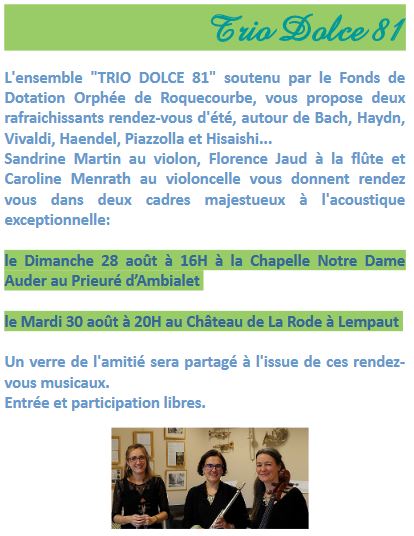 Trio Dolce 81

L'ensemble "TRIO DOLCE 81" soutenu par le Fonds de Dotation Orphée de Roquecourbe, vous propose deux rafraichissants rendez-vous d'été, autour de Bach, Haydn, Vivaldi, Haendel, Piazzolla et Hisaishi...
Sandrine Martin au violon, Florence Jaud à la flûte et Caroline Menrath au violoncelle vous donnent rendez vous dans deux cadres majestueux à l'acoustique exceptionnelle:

le Dimanche 28 août à 16H à la Chapelle Notre Dame Auder au Prieuré d'Ambialet

le Mardi 30 août à 20H au Château de La Rode à Lempaut

Un verre de l'amitié sera partagé à l'issue de ces rendez-vous musicaux.
Entrée et participation libres.